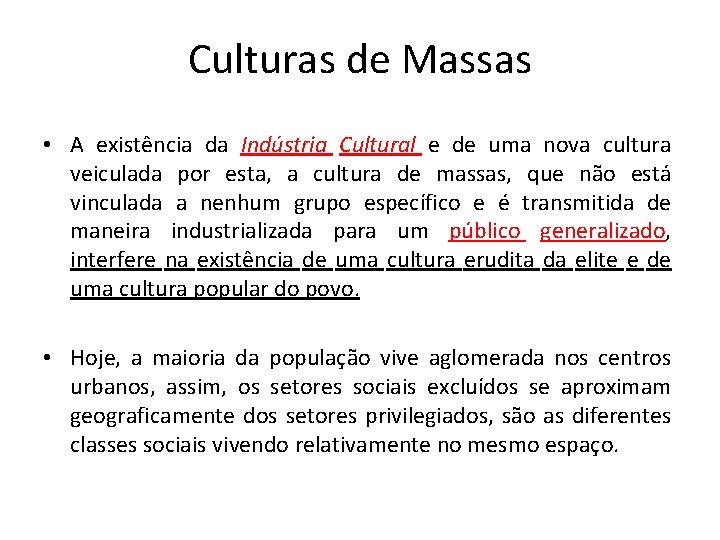 Culturas de Massas

• A existência da Indústria Cultural e de uma nova cultura veiculada por esta, a cultura de massas, que não está vinculada a nenhum grupo específico e é transmitida de maneira industrializada para um público generalizado, interfere na existência de uma cultura erudita da elite e de uma cultura popular do povo.

• Hoje, a maioria da população vive aglomerada nos centros urbanos, assim, os setores sociais excluídos se aproximam geograficamente dos setores privilegiados, são as diferentes classes sociais vivendo relativamente no mesmo espaço.